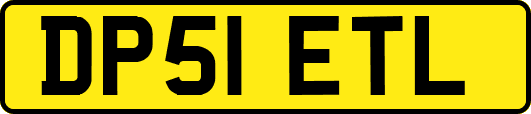 DP51 ETL